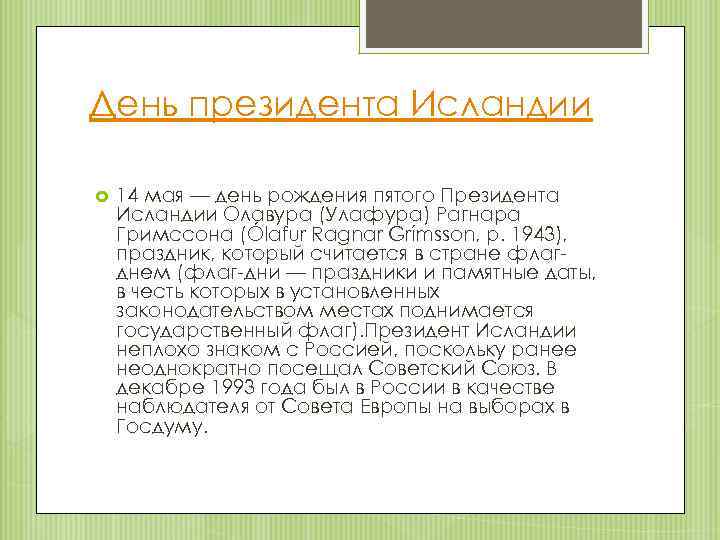 День президента Исландии

14 мая — день рождения пятого Президента Исландии Олавура (Улафура) Рагнара Гримссона (Ólafur Ragnar Grímsson, р. 1943), праздник, который считается в стране флаг-днем (флаг-дни — праздники и памятные даты, в честь которых в установленных законодательством местах поднимается государственный флаг).Президент Исландии неплохо знаком с Россией, поскольку ранее неоднократно посещал Советский Союз. В декабре 1993 года был в России в качестве наблюдателя от Совета Европы на выборах в Госдуму.